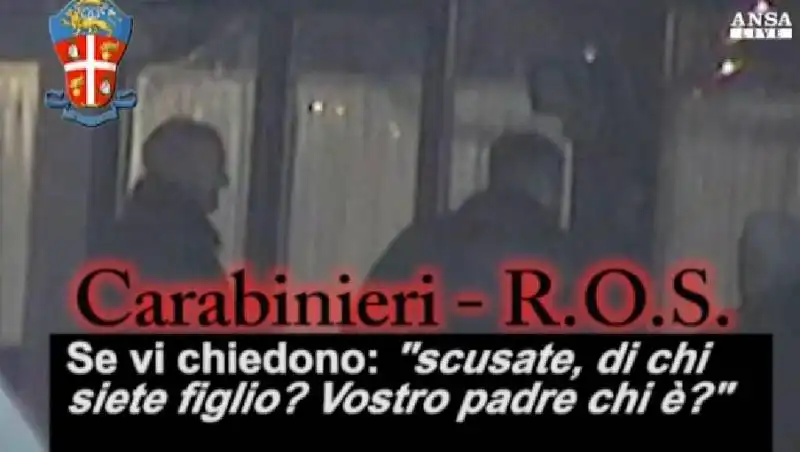 ANSA
LIVE

Carabinieri - R.O.S.

Se vi chiedono: "scusate, di chi siete figlio? Vostro padre chi è?"